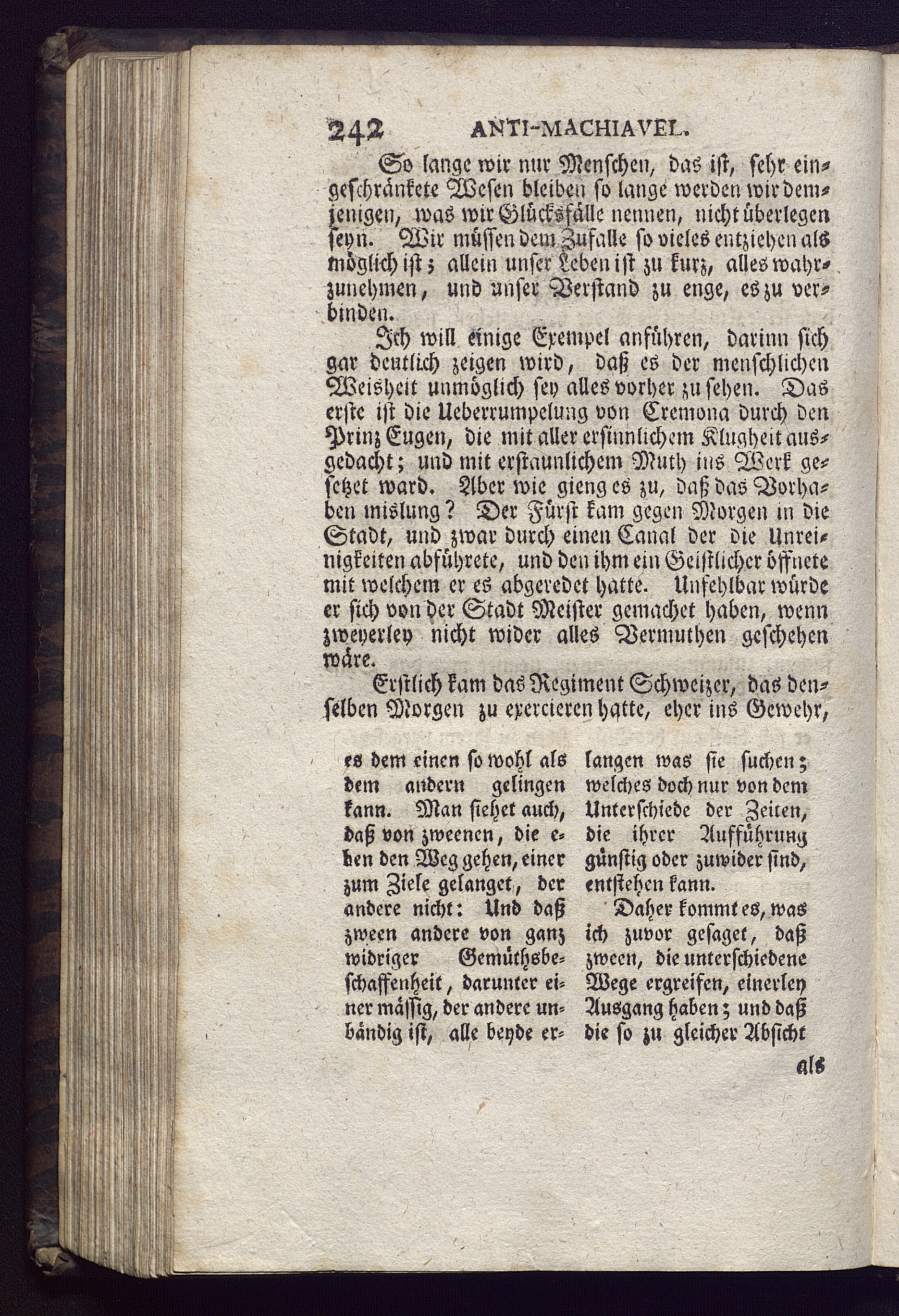 242 ANTI-MACHIAVEL.

So lange wir nur Menschen, das ist, sehr eingeschränkete Wesen bleiben so lange werden wir demjenigen, was wir Glücksfälle nennen, nicht überlegen seyn. Wir müssen dem Zufalle so vieles entziehen als möglich ist; allein unser Leben ist zu kurz, alles wahrzunehmen, und unser Verstand zu enge, es zu verbinden.

Ich will einige Exempel anführen, darinn sich gar deutlich zeigen wird, daß es der menschlichen Weisheit unmöglich sey alles vorher zu sehen. Das erste ist die Ueberrumpelung von Cremona durch den Prinz Eugen, die mit aller ersinnlichem Klugheit ausgedacht; und mit erstaunlichem Muth ins Werk gesetzet ward. Aber wie gieng es zu, daß das Vorhaben mislung? Der Fürst kam gegen Morgen in die Stadt, und zwar durch einen Canal der die Unreinigkeiten abführete, und den ihm ein Geistlicher öffnete mit welchem er es abgeredet hatte. Unfehlbar würde er sich von der Stadt Meister gemachet haben, wenn zweyerley nicht wider alles Vermuthen geschehen wäre.

Erstlich kam das Regiment Schweizer, das denselben Morgen zu exercieren hatte, eher ins Gewehr,

es dem einen so wohl als dem andern gelingen kann. Man siehet auch, daß von zweenen, die eben den Weg gehen, einer zum Ziele gelanget, der andere nicht: Und daß zween andere von ganz widriger Gemüthsbeschaffenheit, darunter einer mässig, der andere unbändig ist, alle beyde erlangen was sie suchen; welches doch nur von dem Unterschiede der Zeiten, die ihrer Aufführung günstig oder zuwider sind, entstehen kann.

Daher kommt es, was ich zuvor gesaget, daß zween, die unterschiedene Wege ergreifen, einerley Ausgang haben; und daß die so zu gleicher Absicht

als